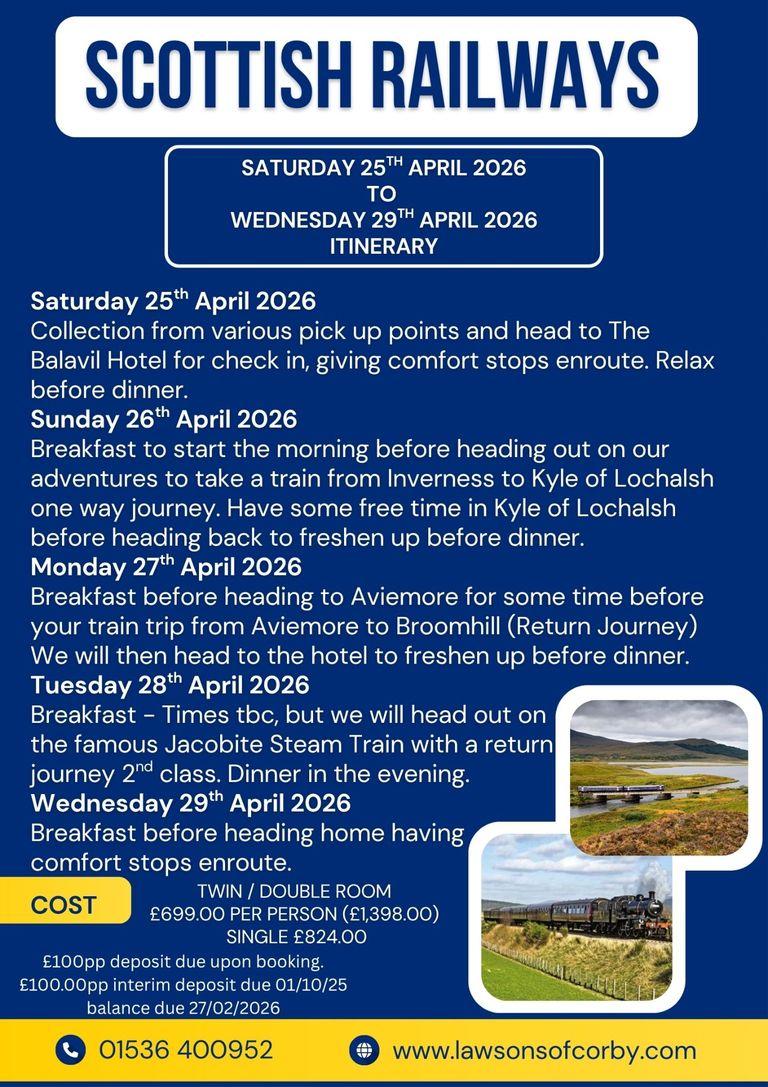 SCOTTISH RAILWAYS

SATURDAY 25$^{TH}$ APRIL 2026
TO
WEDNESDAY 29$^{TH}$ APRIL 2026
ITINERARY

Saturday 25$^{th}$ April 2026
Collection from various pick up points and head to The Balavil Hotel for check in, giving comfort stops enroute. Relax before dinner.

Sunday 26$^{th}$ April 2026
Breakfast to start the morning before heading out on our adventures to take a train from Inverness to Kyle of Lochalsh one way journey. Have some free time in Kyle of Lochalsh before heading back to freshen up before dinner.

Monday 27$^{th}$ April 2026
Breakfast before heading to Aviemore for some time before your train trip from Aviemore to Broomhill (Return Journey) We will then head to the hotel to freshen up before dinner.

Tuesday 28$^{th}$ April 2026
Breakfast - Times tbc, but we will head out on the famous Jacobite Steam Train with a return journey 2$^{nd}$ class. Dinner in the evening.

Wednesday 29$^{th}$ April 2026
Breakfast before heading home having comfort stops enroute.

COST

TWIN / DOUBLE ROOM
£699.00 PER PERSON (£1,398.00)
SINGLE £824.00

£100pp deposit due upon booking.
£100.00pp interim deposit due 01/10/25
balance due 27/02/2026

01536 400952

www.lawsonsofcorby.com